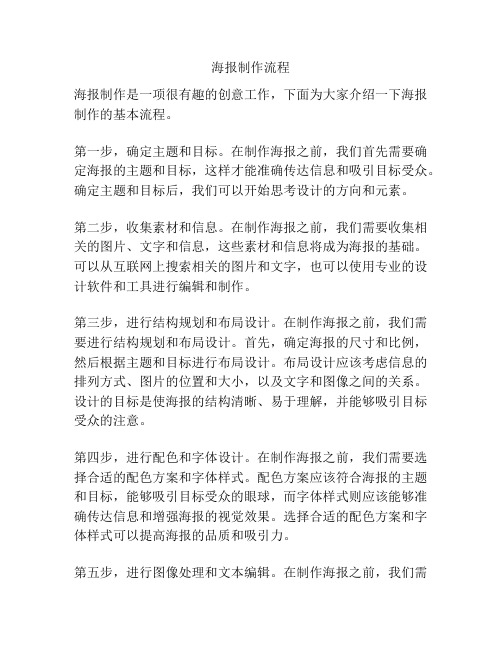 海报制作流程

海报制作是一项很有趣的创意工作，下面为大家介绍一下海报制作的基本流程。

第一步，确定主题和目标。在制作海报之前，我们首先需要确定海报的主题和目标，这样才能准确传达信息和吸引目标受众。确定主题和目标后，我们可以开始思考设计的方向和元素。

第二步，收集素材和信息。在制作海报之前，我们需要收集相关的图片、文字和信息，这些素材和信息将成为海报的基础。可以从互联网上搜索相关的图片和文字，也可以使用专业的设计软件和工具进行编辑和制作。

第三步，进行结构规划和布局设计。在制作海报之前，我们需要进行结构规划和布局设计。首先，确定海报的尺寸和比例，然后根据主题和目标进行布局设计。布局设计应该考虑信息的排列方式、图片的位置和大小，以及文字和图像之间的关系。设计的目标是使海报的结构清晰、易于理解，并能够吸引目标受众的注意。

第四步，进行配色和字体设计。在制作海报之前，我们需要选择合适的配色方案和字体样式。配色方案应该符合海报的主题和目标，能够吸引目标受众的眼球，而字体样式则应该能够准确传达信息和增强海报的视觉效果。选择合适的配色方案和字体样式可以提高海报的品质和吸引力。

第五步，进行图像处理和文本编辑。在制作海报之前，我们需